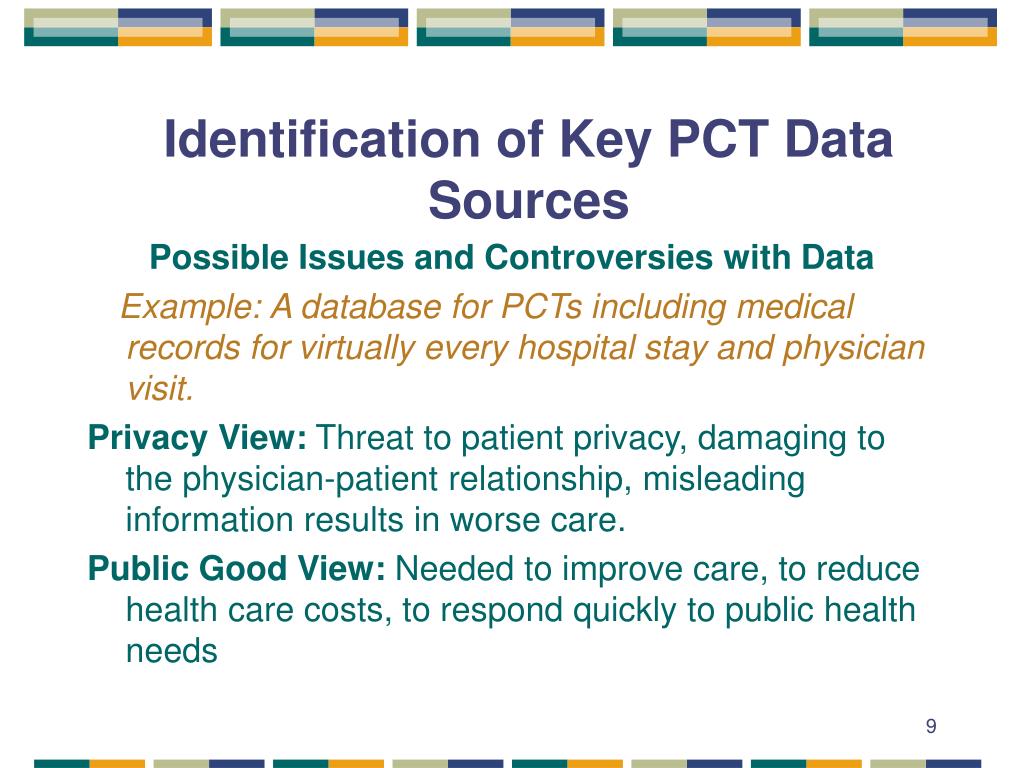 Identification of Key PCT Data Sources

Possible Issues and Controversies with Data

Example: A database for PCTs including medical records for virtually every hospital stay and physician visit.

Privacy View: Threat to patient privacy, damaging to the physician-patient relationship, misleading information results in worse care.

Public Good View: Needed to improve care, to reduce health care costs, to respond quickly to public health needs

9